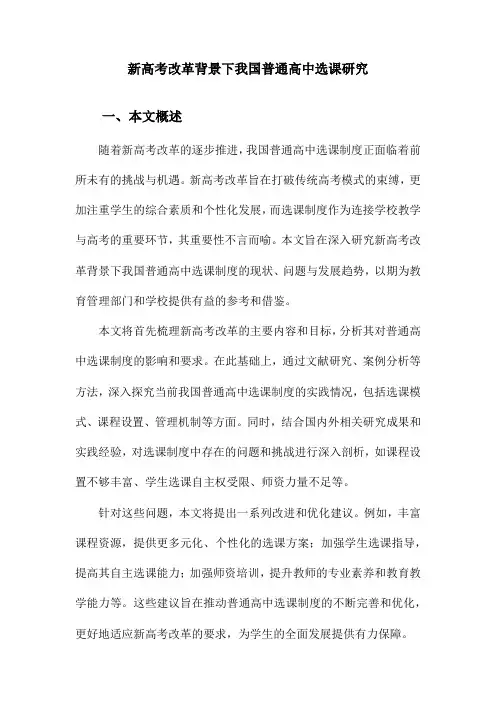 新高考改革背景下我国普通高中选课研究

一、本文概述

随着新高考改革的逐步推进，我国普通高中选课制度正面临着前所未有的挑战与机遇。新高考改革旨在打破传统高考模式的束缚，更加注重学生的综合素质和个性化发展，而选课制度作为连接学校教学与高考的重要环节，其重要性不言而喻。本文旨在深入研究新高考改革背景下我国普通高中选课制度的现状、问题与发展趋势，以期为教育管理部门和学校提供有益的参考和借鉴。

本文将首先梳理新高考改革的主要内容和目标，分析其对普通高中选课制度的影响和要求。在此基础上，通过文献研究、案例分析等方法，深入探究当前我国普通高中选课制度的实践情况，包括选课模式、课程设置、管理机制等方面。同时，结合国内外相关研究成果和实践经验，对选课制度中存在的问题和挑战进行深入剖析，如课程设置不够丰富、学生选课自主权受限、师资力量不足等。

针对这些问题，本文将提出一系列改进和优化建议。例如，丰富课程资源，提供更多元化、个性化的选课方案；加强学生选课指导，提高其自主选课能力；加强师资培训，提升教师的专业素养和教育教学能力等。这些建议旨在推动普通高中选课制度的不断完善和优化，更好地适应新高考改革的要求，为学生的全面发展提供有力保障。